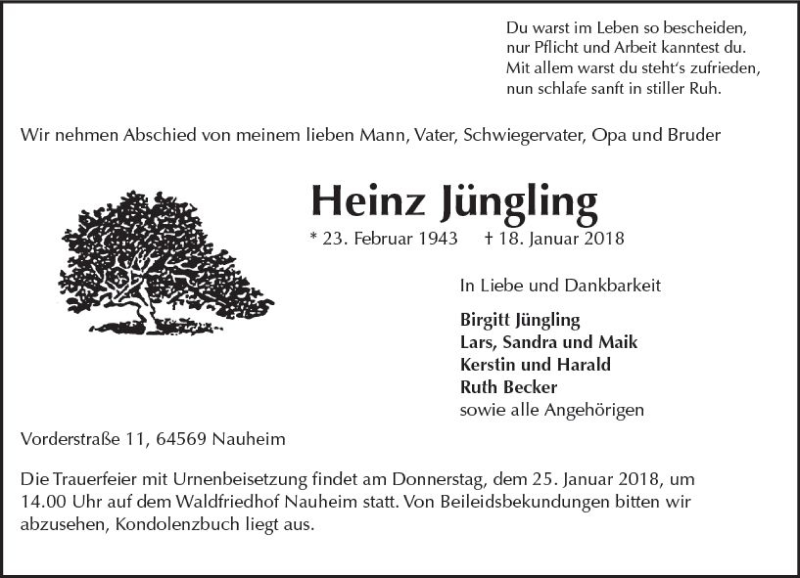 Du warst im Leben so bescheiden,
nur Pflicht und Arbeit kanntest du.
Mit allem warst du steht's zufrieden,
nun schlafe sanft in stiller Ruh.

Wir nehmen Abschied von meinem lieben Mann, Vater, Schwiegervater, Opa und Bruder

Heinz Jüngling

* 23. Februar 1943 † 18. Januar 2018

In Liebe und Dankbarkeit

Birgitt Jüngling
Lars, Sandra und Maik
Kerstin und Harald
Ruth Becker
sowie alle Angehörigen

Vorderstraße 11, 64569 Nauheim

Die Trauerfeier mit Urnenbeisetzung findet am Donnerstag, dem 25. Januar 2018, um 14.00 Uhr auf dem Waldfriedhof Nauheim statt. Von Beileidsbekundungen bitten wir abzusehen, Kondolenzbuch liegt aus.